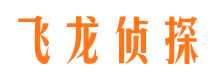 飞龙侦探